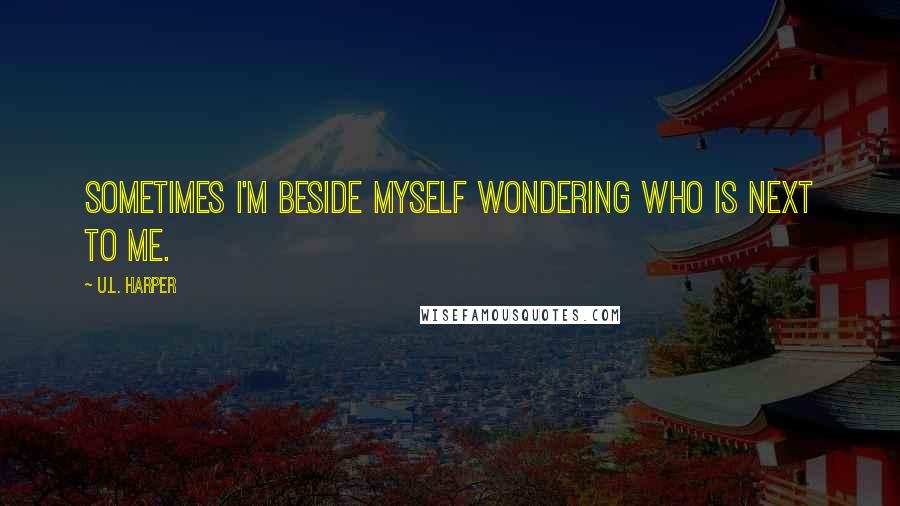 SOMETIMES I'M BESIDE MYSELF WONDERING WHO IS NEXT TO ME.

~ U.L. HARPER

WISEFAMOUSQUOTES.COM